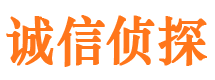 诚信侦探